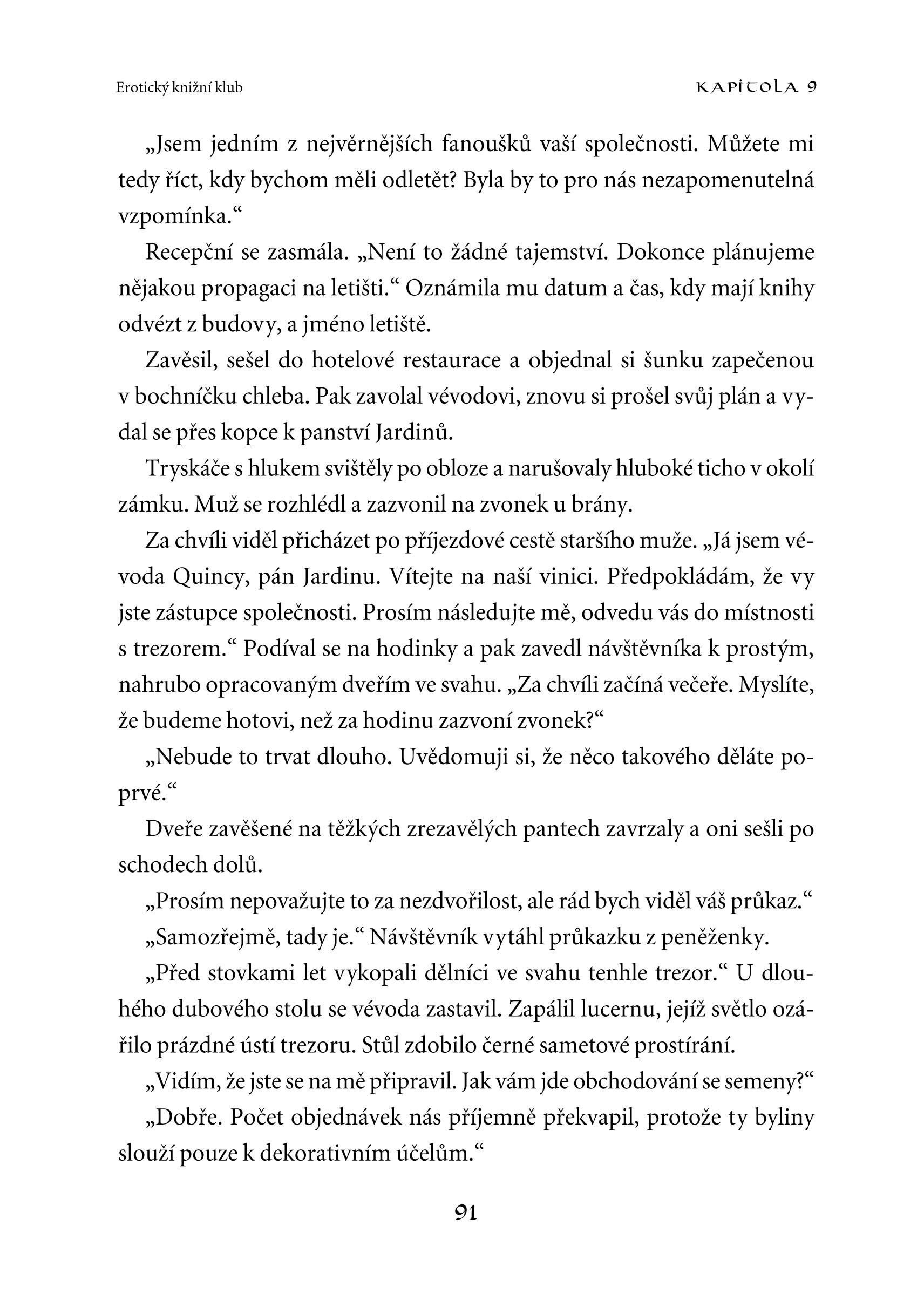 Erotický knižní klub

KAPITOLA 9

„Jsem jedním z nejvěrnějších fanoušků vaší společnosti. Můžete mi tedy říct, kdy bychom měli odletět? Byla by to pro nás nezapomenutelná vzpomínka.“

Recepční se zasmála. „Není to žádné tajemství. Dokonce plánujeme nějakou propagaci na letišti.“ Oznámila mu datum a čas, kdy mají knihy odvézt z budovy, a jméno letiště.

Zavěsil, sešel do hotelové restaurace a objednal si šunku zapečenou v bochníčku chleba. Pak zavolal vévodovi, znovu si prošel svůj plán a vydal se přes kopce k panství Jardinů.

Tryskáče s hlukem svištěly po obloze a narušovaly hluboké ticho v okolí zámku. Muž se rozhlédl a zazvonil na zvonek u brány.

Za chvíli viděl přicházet po příjezdové cestě staršího muže. „Já jsem vévoda Quincy, pán Jardinu. Vítejte na naší vinici. Předpokládám, že vy jste zástupce společnosti. Prosím následujte mě, odvedu vás do místnosti s trezorem.“ Podíval se na hodinky a pak zavedl návštěvníka k prostým, nahrubo opracovaným dveřím ve svahu. „Za chvíli začíná večeře. Myslíte, že budeme hotovi, než za hodinu zazvoní zvonek?“

„Nebude to trvat dlouho. Uvědomuji si, že něco takového děláte poprvé.“

Dveře zavěšené na těžkých zrezavělých pantech zavrzaly a oni sešli po schodech dolů.

„Prosím nepovažujte to za nezdvořilost, ale rád bych viděl váš průkaz.“

„Samozřejmě, tady je.“ Návštěvník vytáhl průkazku z peněženky.

„Před stovkami let vykopali dělníci ve svahu tenhle trezor.“ U dlouhého dubového stolu se vévoda zastavil. Zapálil lucernu, jejíž světlo ozářilo prázdné ústí trezoru. Stůl zdobilo černé sametové prostírání.

„Vidím, že jste se na mě připravil. Jak vám jde obchodování se semeny?“

„Dobře. Počet objednávek nás příjemně překvapil, protože ty byliny slouží pouze k dekorativním účelům.“

91